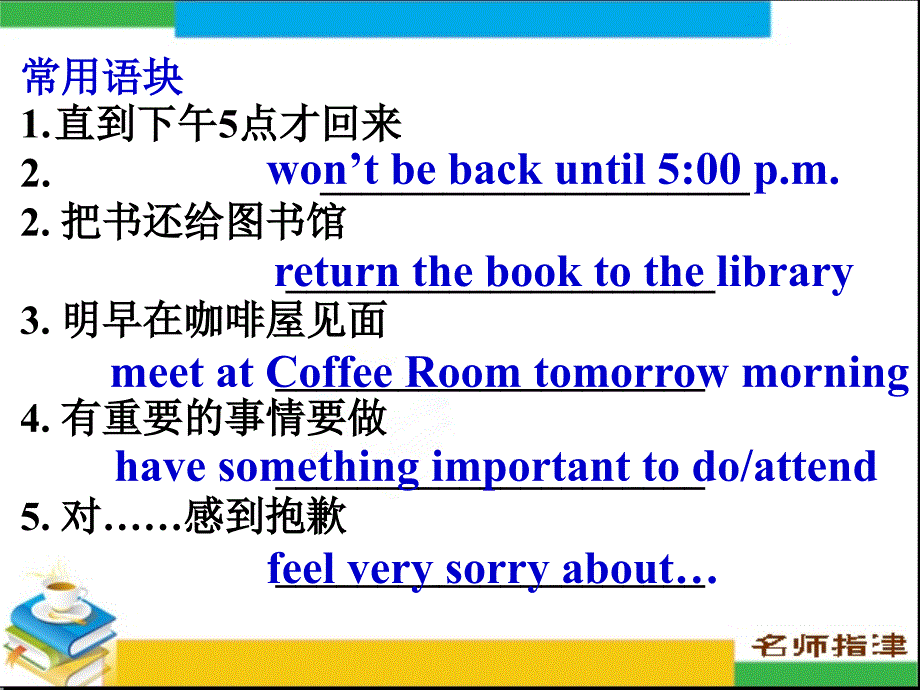 常用语块
1.直到下午5点才回来
2. won’t be back until 5:00 p.m.
2. 把书还给图书馆
return the book to the library
3. 明早在咖啡屋见面
meet at Coffee Room tomorrow morning
4. 有重要的事情要做
have something important to do/attend
5. 对……感到抱歉
feel very sorry about…
名师指津